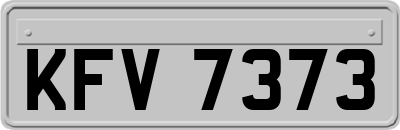 KFV 7373